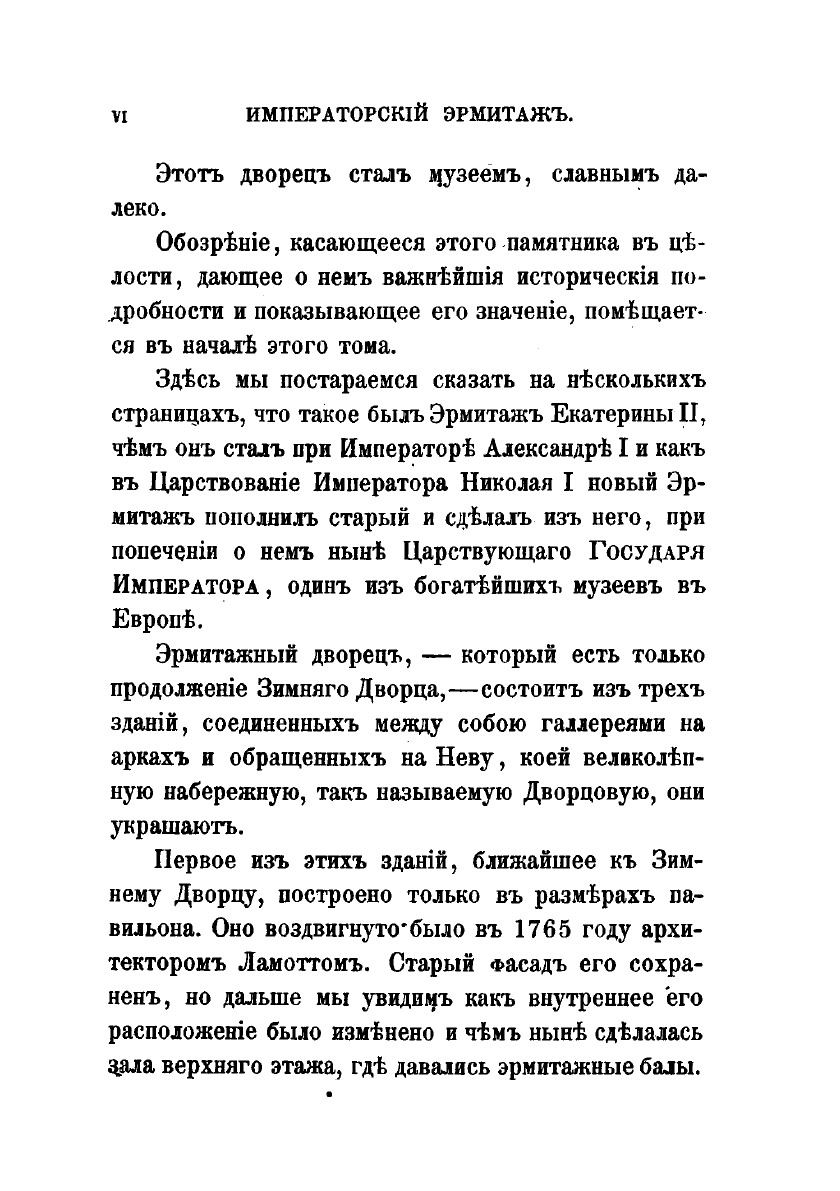 VI ИМПЕРАТОРСКІЙ ЭРМИТАЖЪ.

Этотъ дворецъ сталъ музеемъ, славнымъ далеко.

Обозрѣніе, касающееся этого памятника въ цѣлости, дающее о немъ важнѣйшія историческія подробности и показывающее его значеніе, помѣщается въ началѣ этого тома.

Здѣсь мы постараемся сказать на нѣсколькихъ страницахъ, что такое былъ Эрмитажъ Екатерины II, чѣмъ онъ сталъ при Императорѣ Александрѣ I и какъ въ Царствованіе Императора Николая I новый Эрмитажъ пополнилъ старый и сдѣлалъ изъ него, при попеченіи о немъ нынѣ Царствующаго Государя Императора, одинъ изъ богатѣйшихъ музеевъ въ Европѣ.

Эрмитажный дворецъ, — который есть только продолженіе Зимняго Дворца,—состоитъ изъ трехъ зданій, соединенныхъ между собою галлереями на аркахъ и обращенныхъ на Неву, коей великолѣпную набережную, такъ называемую Дворцовую, они украшаютъ.

Первое изъ этихъ зданій, ближайшее къ Зимнему Дворцу, построено только въ размѣрахъ павильона. Оно воздвигнуто было въ 1765 году архитекторомъ Ламоттомъ. Старый фасадъ его сохраненъ, но дальше мы увидимъ какъ внутреннее его расположеніе было измѣнено и чѣмъ нынѣ сдѣлалась зала верхняго этажа, гдѣ давались эрмитажные балы.